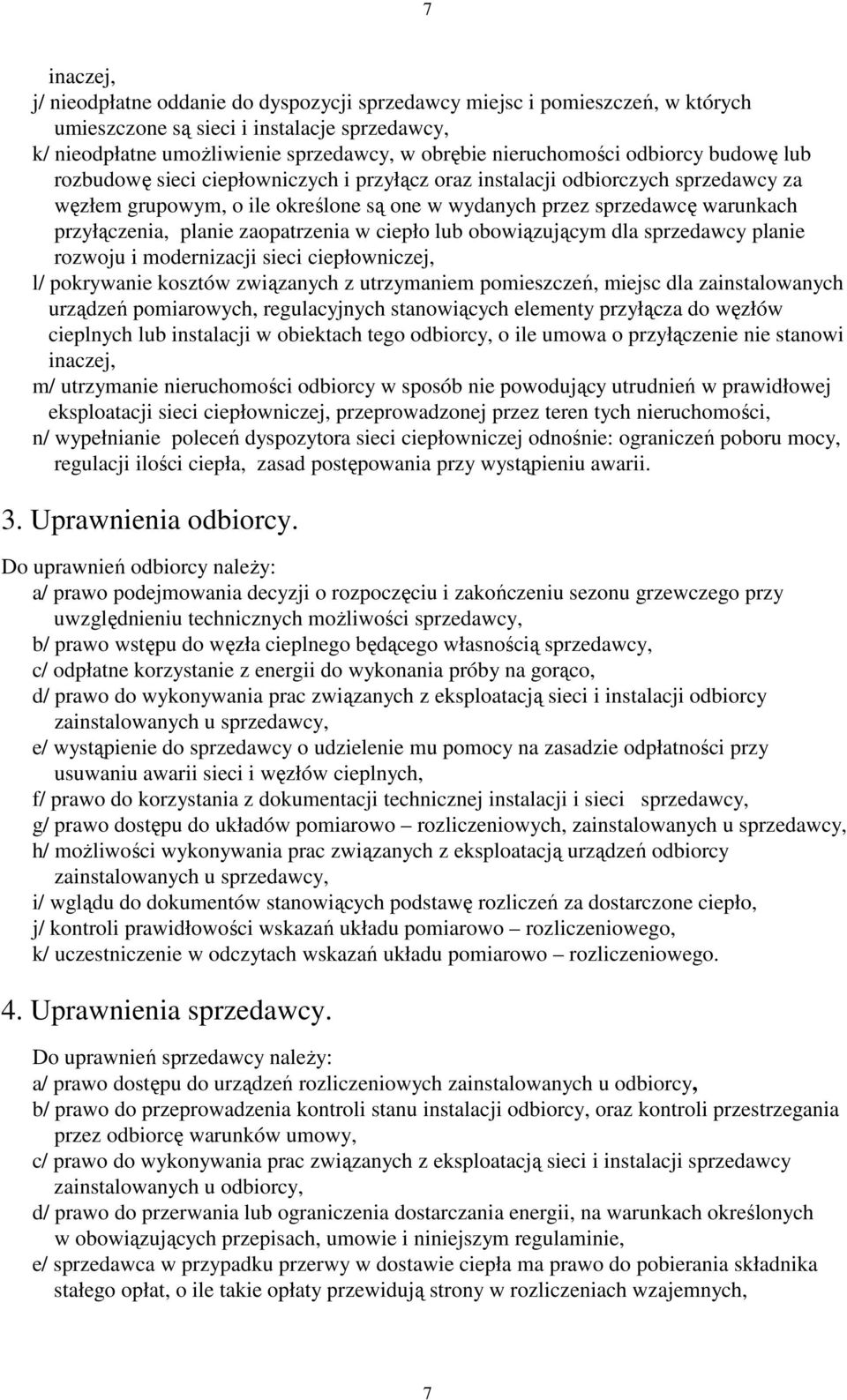 7

inaczej,

j/ nieodpłatne oddanie do dyspozycji sprzedawcy miejsc i pomieszczeń, w których umieszczone są sieci i instalacje sprzedawcy,

k/ nieodpłatne umożliwienie sprzedawcy, w obrębie nieruchomości odbiorcy budowę lub rozbudowę sieci ciepłowniczych i przyłącz oraz instalacji odbiorczych sprzedawcy za węzłem grupowym, o ile określone są one w wydanych przez sprzedawcę warunkach przyłączenia, planie zaopatrzenia w ciepło lub obowiązującym dla sprzedawcy planie rozwoju i modernizacji sieci ciepłowniczej,

l/ pokrywanie kosztów związanych z utrzymaniem pomieszczeń, miejsc dla zainstalowanych urządzeń pomiarowych, regulacyjnych stanowiących elementy przyłącza do węzłów cieplnych lub instalacji w obiektach tego odbiorcy, o ile umowa o przyłączenie nie stanowi inaczej,

m/ utrzymanie nieruchomości odbiorcy w sposób nie powodujący utrudnień w prawidłowej eksploatacji sieci ciepłowniczej, przeprowadzonej przez teren tych nieruchomości,

n/ wypełnianie poleceń dyspozytora sieci ciepłowniczej odnośnie: ograniczeń poboru mocy, regulacji ilości ciepła, zasad postępowania przy wystąpieniu awarii.

3. Uprawnienia odbiorcy.

Do uprawnień odbiorcy należy:

a/ prawo podejmowania decyzji o rozpoczęciu i zakończeniu sezonu grzewczego przy uwzględnieniu technicznych możliwości sprzedawcy,

b/ prawo wstępu do węzła cieplnego będącego własnością sprzedawcy,

c/ odpłatne korzystanie z energii do wykonania próby na gorąco,

d/ prawo do wykonywania prac związanych z eksploatacją sieci i instalacji odbiorcy zainstalowanych u sprzedawcy,

e/ wystąpienie do sprzedawcy o udzielenie mu pomocy na zasadzie odpłatności przy usuwaniu awarii sieci i węzłów cieplnych,

f/ prawo do korzystania z dokumentacji technicznej instalacji i sieci sprzedawcy,

g/ prawo dostępu do układów pomiarowo – rozliczeniowych, zainstalowanych u sprzedawcy,

h/ możliwości wykonywania prac związanych z eksploatacją urządzeń odbiorcy zainstalowanych u sprzedawcy,

i/ wglądu do dokumentów stanowiących podstawę rozliczeń za dostarczone ciepło,

j/ kontroli prawidłowości wskazań układu pomiarowo – rozliczeniowego,

k/ uczestniczenie w odczytach wskazań układu pomiarowo – rozliczeniowego.

4. Uprawnienia sprzedawcy.

Do uprawnień sprzedawcy należy:

a/ prawo dostępu do urządzeń rozliczeniowych zainstalowanych u odbiorcy,

b/ prawo do przeprowadzenia kontroli stanu instalacji odbiorcy, oraz kontroli przestrzegania przez odbiorcę warunków umowy,

c/ prawo do wykonywania prac związanych z eksploatacją sieci i instalacji sprzedawcy zainstalowanych u odbiorcy,

d/ prawo do przerwania lub ograniczenia dostarczania energii, na warunkach określonych w obowiązujących przepisach, umowie i niniejszym regulaminie,

e/ sprzedawca w przypadku przerwy w dostawie ciepła ma prawo do pobierania składnika stałego opłat, o ile takie opłaty przewidują strony w rozliczeniach wzajemnych,

7